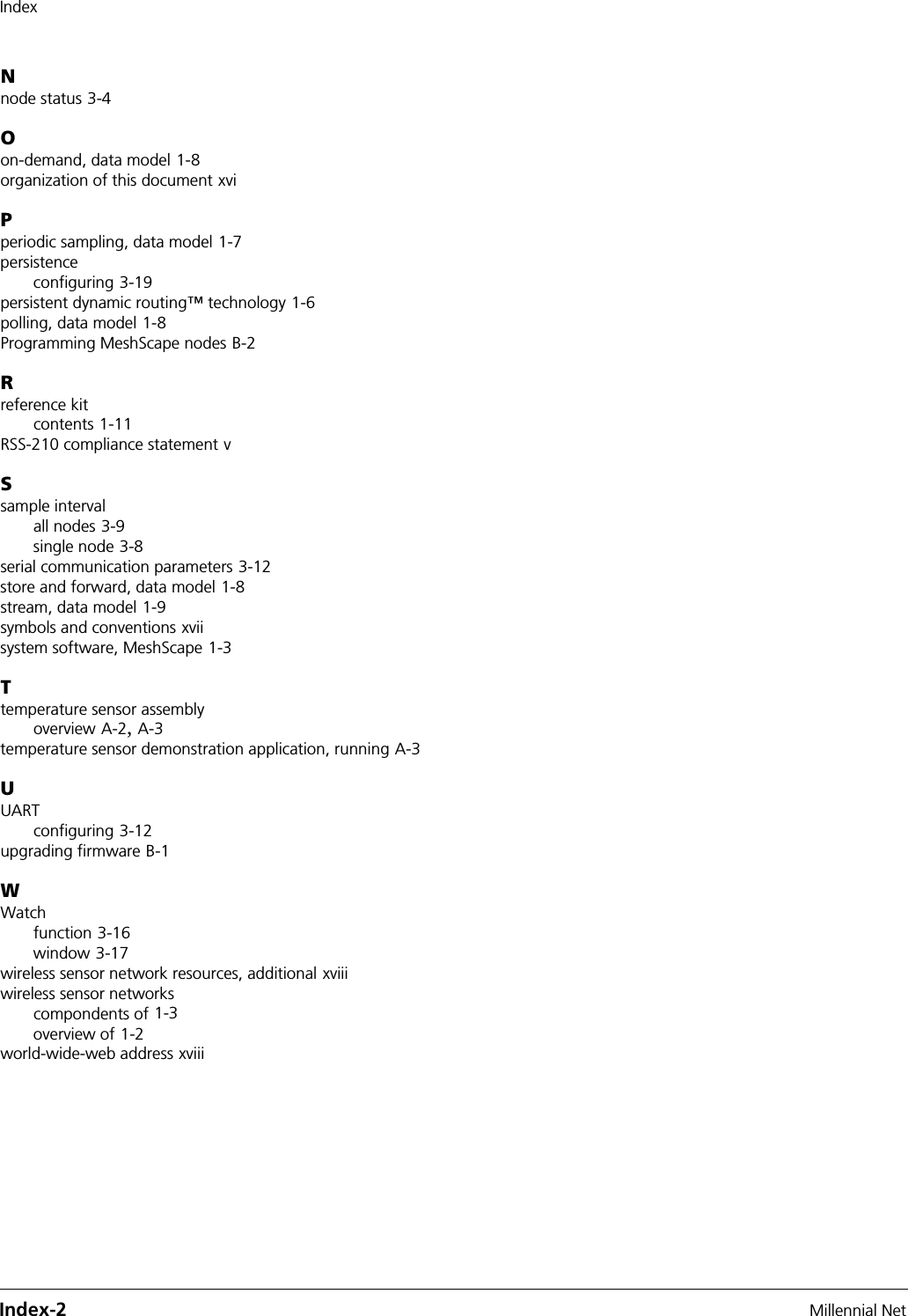 Index

N
node status 3-4

O
on-demand, data model 1-8
organization of this document xvi

P
periodic sampling, data model 1-7
persistence
configuring 3-19
persistent dynamic routing™ technology 1-6
polling, data model 1-8
Programming MeshScape nodes B-2

R
reference kit
contents 1-11
RSS-210 compliance statement v

S
sample interval
all nodes 3-9
single node 3-8
serial communication parameters 3-12
store and forward, data model 1-8
stream, data model 1-9
symbols and conventions xvii
system software, MeshScape 1-3

T
temperature sensor assembly
overview A-2, A-3
temperature sensor demonstration application, running A-3

U
UART
configuring 3-12
upgrading firmware B-1

W
Watch
function 3-16
window 3-17
wireless sensor network resources, additional xviii
wireless sensor networks
compondents of 1-3
overview of 1-2
world-wide-web address xviii

Index-2
Millennial Net